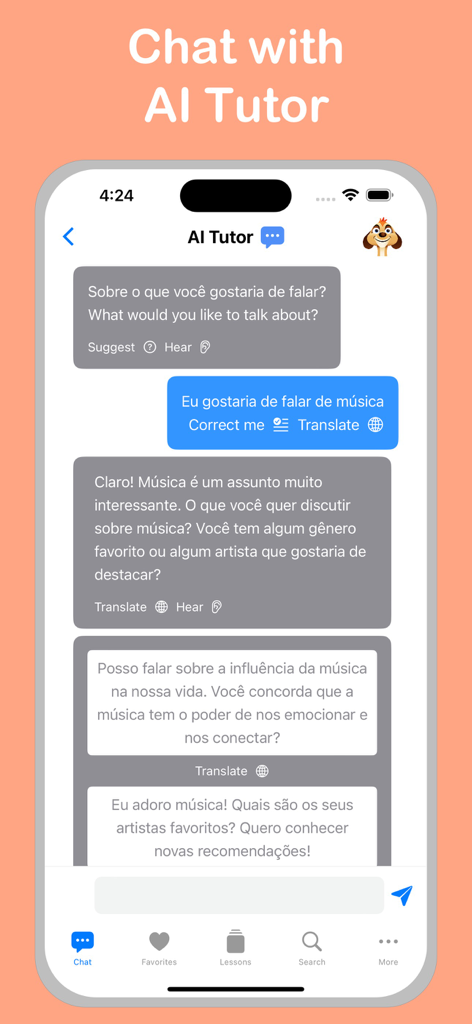 Chat with
AI Tutor

4:24

AI Tutor

Sobre o que você gostaria de falar?
What would you like to talk about?
Suggest Hear

Eu gostaria de falar de música
Correct me Translate

Claro! Música é um assunto muito interessante. O que você quer discutir sobre música? Você tem algum gênero favorito ou algum artista que gostaria de destacar?
Translate Hear

Posso falar sobre a influência da música na nossa vida. Você concorda que a música tem o poder de nos emocionar e nos conectar?
Translate

Eu adoro música! Quais são os seus artistas favoritos? Quero conhecer novas recomendações!

Chat Favorites Lessons Search More